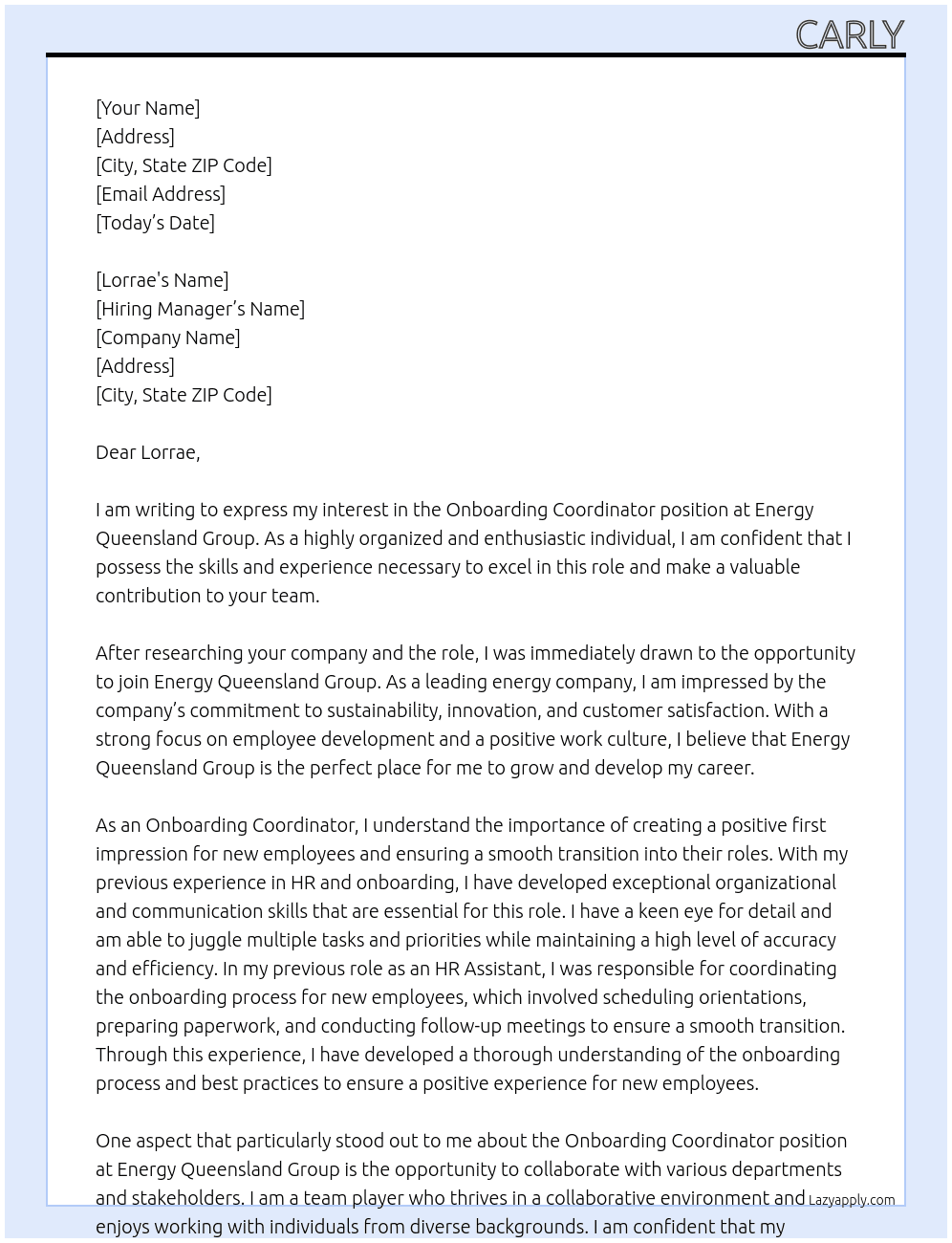 CARLY

[Your Name]
[Address]
[City, State ZIP Code]
[Email Address]
[Today's Date]

[Lorrae's Name]
[Hiring Manager's Name]
[Company Name]
[Address]
[City, State ZIP Code]

Dear Lorrae,

I am writing to express my interest in the Onboarding Coordinator position at Energy Queensland Group. As a highly organized and enthusiastic individual, I am confident that I possess the skills and experience necessary to excel in this role and make a valuable contribution to your team.

After researching your company and the role, I was immediately drawn to the opportunity to join Energy Queensland Group. As a leading energy company, I am impressed by the company's commitment to sustainability, innovation, and customer satisfaction. With a strong focus on employee development and a positive work culture, I believe that Energy Queensland Group is the perfect place for me to grow and develop my career.

As an Onboarding Coordinator, I understand the importance of creating a positive first impression for new employees and ensuring a smooth transition into their roles. With my previous experience in HR and onboarding, I have developed exceptional organizational and communication skills that are essential for this role. I have a keen eye for detail and am able to juggle multiple tasks and priorities while maintaining a high level of accuracy and efficiency. In my previous role as an HR Assistant, I was responsible for coordinating the onboarding process for new employees, which involved scheduling orientations, preparing paperwork, and conducting follow-up meetings to ensure a smooth transition. Through this experience, I have developed a thorough understanding of the onboarding process and best practices to ensure a positive experience for new employees.

One aspect that particularly stood out to me about the Onboarding Coordinator position at Energy Queensland Group is the opportunity to collaborate with various departments and stakeholders. I am a team player who thrives in a collaborative environment and enjoys working with individuals from diverse backgrounds. I am confident that my

Lazyapply.com